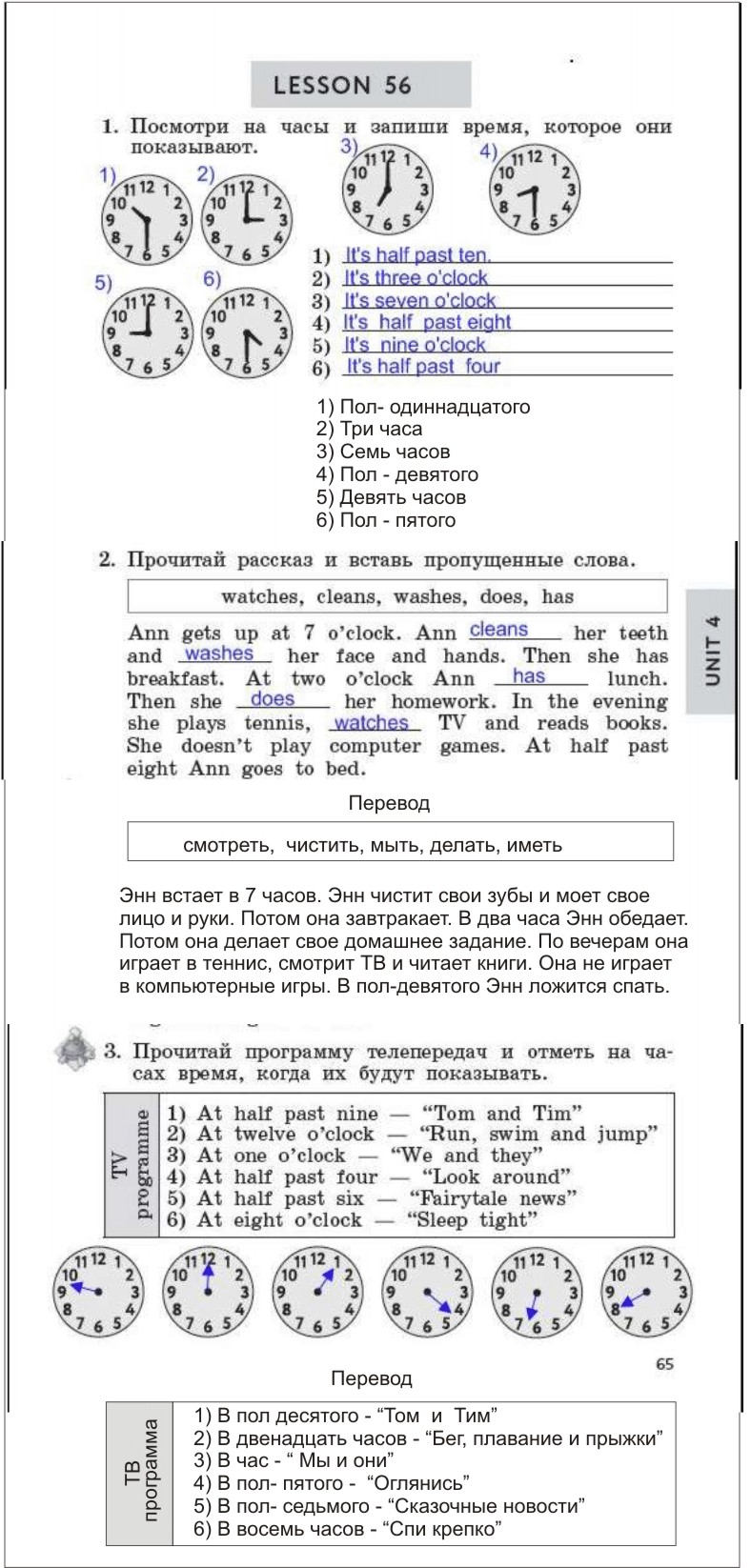 LESSON 56

1. Посмотри на часы и запиши время, которое они показывают.

1) 11 12 1 10 2 9 3 8 4 7 6 5
2) 11 12 1 10 2 9 3 8 4 7 6 5
3) 11 12 1 10 2 9 3 8 4 7 6 5
4) 11 12 1 10 2 9 3 8 4 7 6 5
5) 11 12 1 10 2 9 3 8 4 7 6 5
6) 11 12 1 10 2 9 3 8 4 7 6 5

1) It's half past ten.
2) It's three o'clock
3) It's seven o'clock
4) It's half past eight
5) It's nine o'clock
6) It's half past four

1) Пол- одиннадцатого
2) Три часа
3) Семь часов
4) Пол - девятого
5) Девять часов
6) Пол - пятого

2. Прочитай рассказ и вставь пропущенные слова.

watches, cleans, washes, does, has

Ann gets up at 7 o'clock. Ann cleans her teeth and washes her face and hands. Then she has breakfast. At two o'clock Ann has lunch. Then she does her homework. In the evening she plays tennis, watches TV and reads books. She doesn't play computer games. At half past eight Ann goes to bed.

UNIT 4

Перевод

смотреть, чистить, мыть, делать, иметь

Энн встает в 7 часов. Энн чистит свои зубы и моет свое лицо и руки. Потом она завтракает. В два часа Энн обедает. Потом она делает свое домашнее задание. По вечерам она играет в теннис, смотрит ТВ и читает книги. Она не играет в компьютерные игры. В пол-девятого Энн ложится спать.

3. Прочитай программу телепередач и отметь на часах время, когда их будут показывать.

TV programme
1) At half past nine — "Tom and Tim"
2) At twelve o'clock — "Run, swim and jump"
3) At one o'clock — "We and they"
4) At half past four — "Look around"
5) At half past six — "Fairytale news"
6) At eight o'clock — "Sleep tight"

11 12 1 10 2 9 3 8 4 7 6 5
11 12 1 10 2 9 3 8 4 7 6 5
11 12 1 10 2 9 3 8 4 7 6 5
11 12 1 10 2 9 3 8 4 7 6 5
11 12 1 10 2 9 3 8 4 7 6 5
11 12 1 10 2 9 3 8 4 7 6 5

65

Перевод

ТВ программа
1) В пол десятого - "Том и Тим"
2) В двенадцать часов - "Бег, плавание и прыжки"
3) В час - " Мы и они"
4) В пол- пятого - "Оглянись"
5) В пол- седьмого - "Сказочные новости"
6) В восемь часов - "Спи крепко"